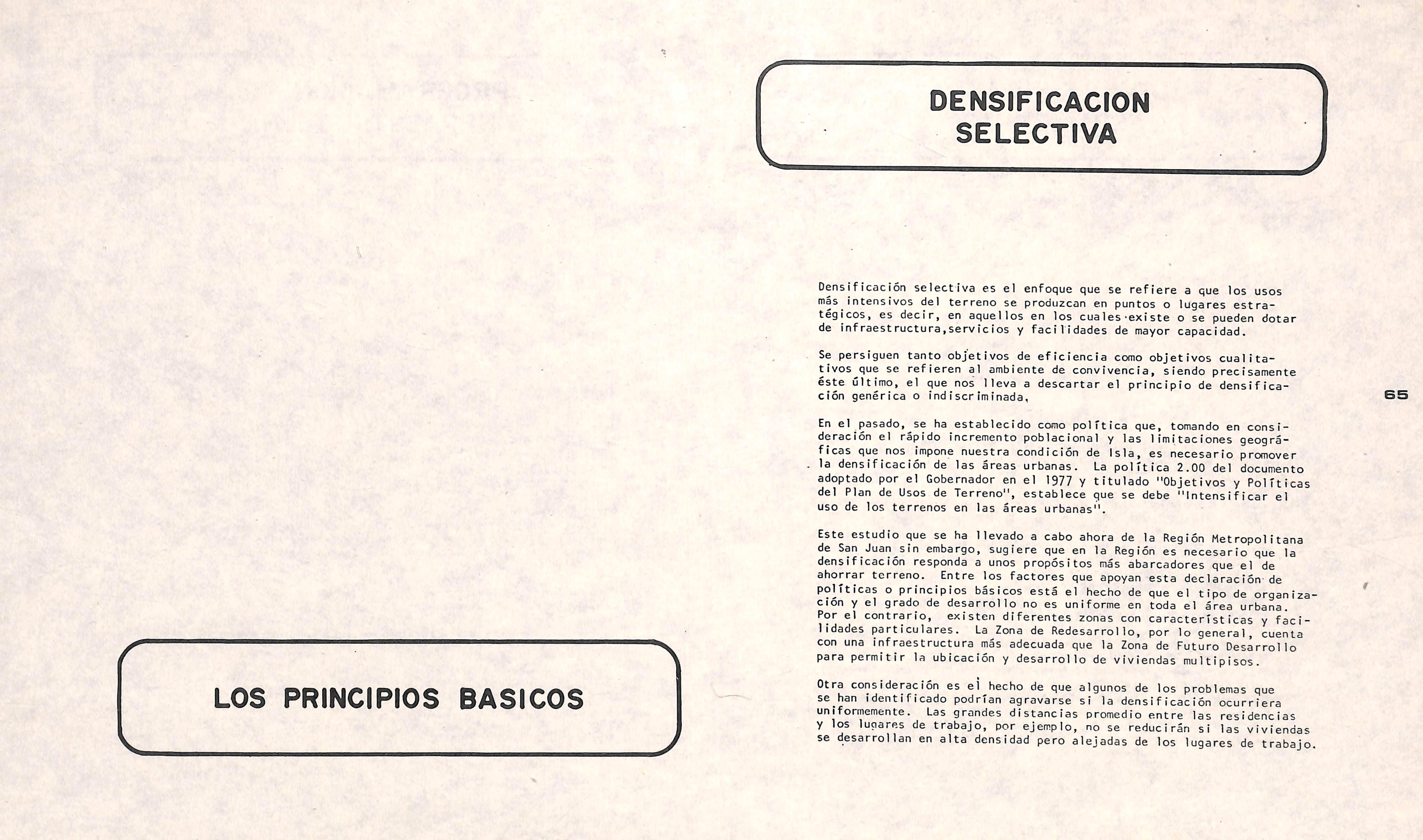 LOS PRINCIPIOS BASICOS

DENSIFICACION SELECTIVA

Densificación selectiva es el enfoque que se refiere a que los usos más intensivos del terreno se produzcan en puntos o lugares estratégicos, es decir, en aquellos en los cuales existe o se pueden dotar de infraestructura,servicios y facilidades de mayor capacidad.

Se persiguen tanto objetivos de eficiencia como objetivos cualitativos que se refieren al ambiente de convivencia, siendo precisamente éste último, el que nos lleva a descartar el principio de densificación genérica o indiscriminada,

En el pasado, se ha establecido como política que, tomando en consideración el rápido incremento poblacional y las limitaciones geográficas que nos impone nuestra condición de Isla, es necesario promover la densificación de las áreas urbanas. La política 2.00 del documento adoptado por el Gobernador en el 1977 y titulado "Objetivos y Políticas del Plan de Usos de Terreno", establece que se debe "Intensificar el uso de los terrenos en las áreas urbanas".

Este estudio que se ha llevado a cabo ahora de la Región Metropolitana de San Juan sin embargo, sugiere que en la Región es necesario que la densificación responda a unos propósitos más abarcadores que el de ahorrar terreno. Entre los factores que apoyan esta declaración de políticas o principios básicos está el hecho de que el tipo de organización y el grado de desarrollo no es uniforme en toda el área urbana. Por el contrario, existen diferentes zonas con características y facilidades particulares. La Zona de Redesarrollo, por lo general, cuenta con una infraestructura más adecuada que la Zona de Futuro Desarrollo para permitir la ubicación y desarrollo de viviendas multipisos.

Otra consideración es el hecho de que algunos de los problemas que se han identificado podrían agravarse si la densificación ocurriera uniformemente. Las grandes distancias promedio entre las residencias y los lugares de trabajo, por ejemplo, no se reducirán si las viviendas se desarrollan en alta densidad pero alejadas de los lugares de trabajo.

65